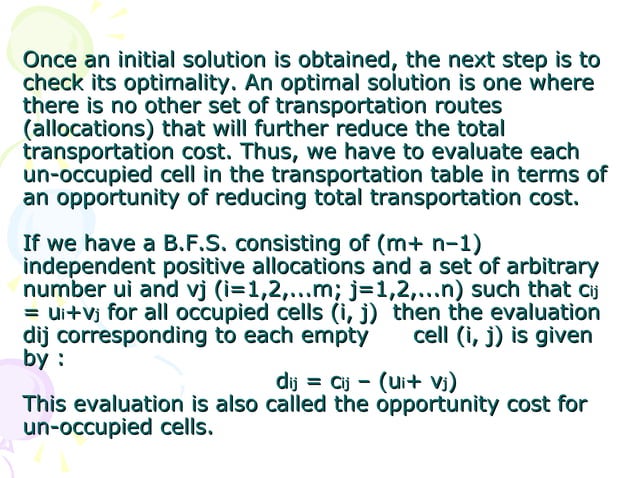 Once an initial solution is obtained, the next step is to check its optimality. An optimal solution is one where there is no other set of transportation routes (allocations) that will further reduce the total transportation cost. Thus, we have to evaluate each un-occupied cell in the transportation table in terms of an opportunity of reducing total transportation cost.

If we have a B.F.S. consisting of (m+ n–1) independent positive allocations and a set of arbitrary number ui and vj (i=1,2,...m; j=1,2,...n) such that $c_{ij} = u_i+v_j$ for all occupied cells (i, j) then the evaluation dij corresponding to each empty cell (i, j) is given by :

$d_{ij} = c_{ij} – (u_i+ v_j)$

This evaluation is also called the opportunity cost for un-occupied cells.